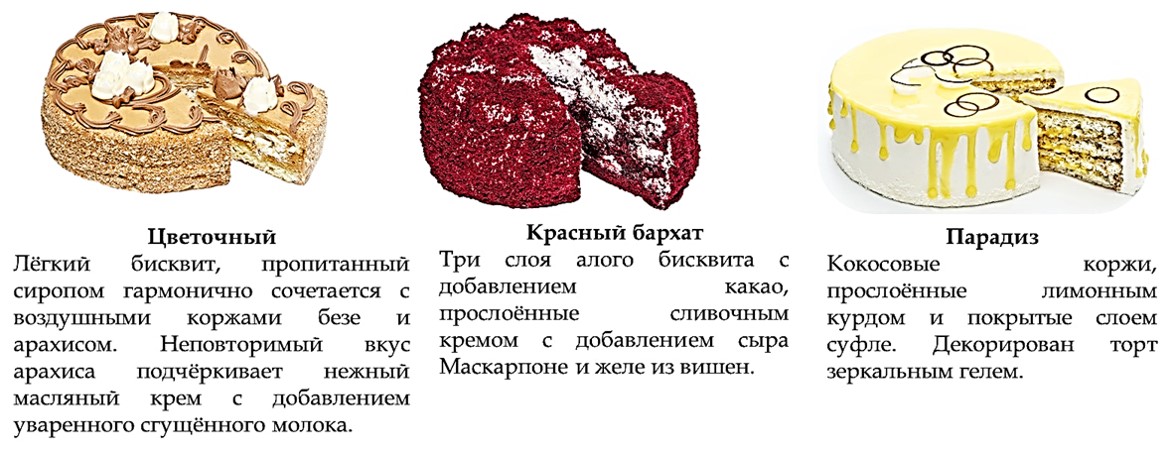 Цветочный

Лёгкий бисквит, пропитанный сиропом гармонично сочетается с воздушными коржами безе и арахисом. Неповторимый вкус арахиса подчёркивает нежный масляный крем с добавлением уваренного сгущённого молока.

Красный бархат

Три слоя алого бисквита с добавлением какао, прослоённые сливочным кремом с добавлением сыра Маскарпоне и желе из вишен.

Парадиз

Кокосовые коржи, прослоённые лимонным курдом и покрытые слоем суфле. Декорирован торт зеркальным гелем.